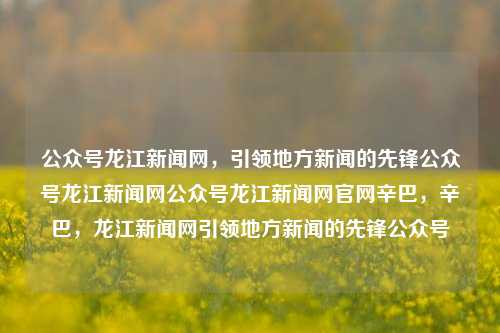 公众号龙江新闻网，引领地方新闻的先锋公众号龙江新闻网公众号龙江新闻网官网辛巴，辛巴，龙江新闻网引领地方新闻的先锋公众号